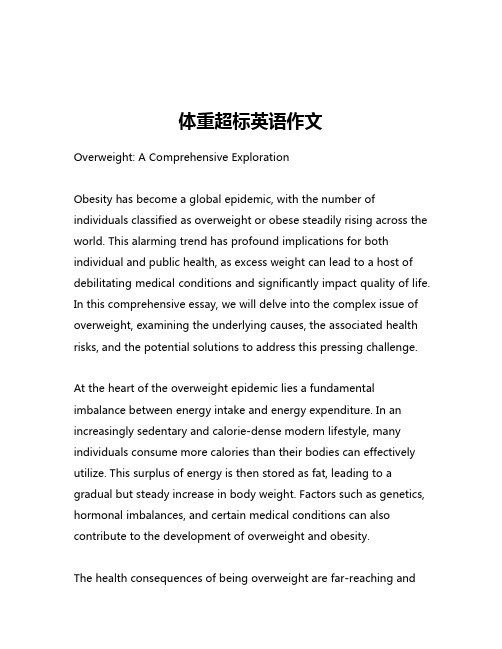 体重超标英语作文

Overweight: A Comprehensive Exploration

Obesity has become a global epidemic, with the number of individuals classified as overweight or obese steadily rising across the world. This alarming trend has profound implications for both individual and public health, as excess weight can lead to a host of debilitating medical conditions and significantly impact quality of life. In this comprehensive essay, we will delve into the complex issue of overweight, examining the underlying causes, the associated health risks, and the potential solutions to address this pressing challenge.

At the heart of the overweight epidemic lies a fundamental imbalance between energy intake and energy expenditure. In an increasingly sedentary and calorie-dense modern lifestyle, many individuals consume more calories than their bodies can effectively utilize. This surplus of energy is then stored as fat, leading to a gradual but steady increase in body weight. Factors such as genetics, hormonal imbalances, and certain medical conditions can also contribute to the development of overweight and obesity.

The health consequences of being overweight are far-reaching and